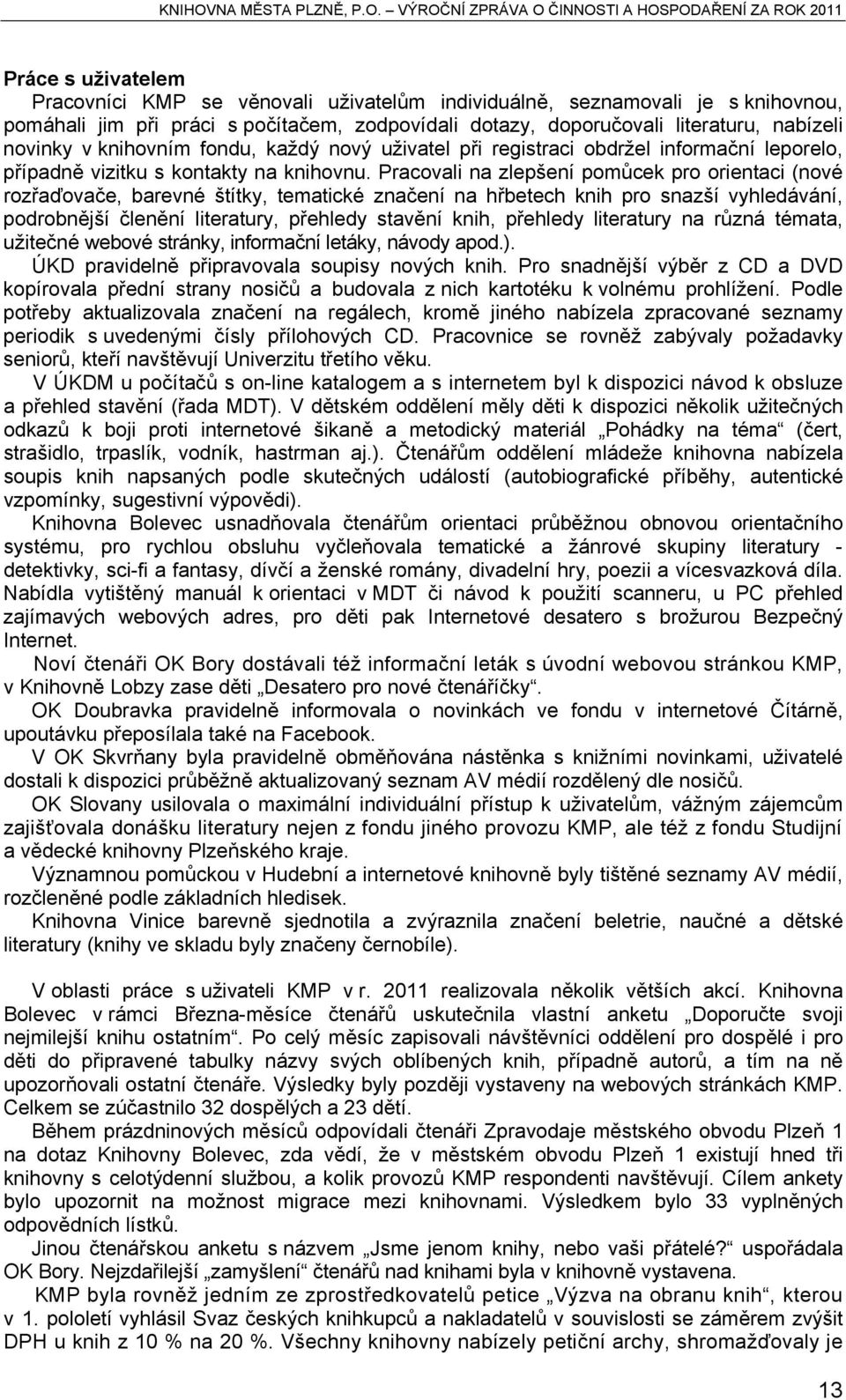 KNIHOVNA MĚSTA PLZNĚ, P.O. VÝROČNÍ ZPRÁVA O ČINNOSTI A HOSPODAŘENÍ ZA ROK 2011

Práce s uživatelem

Pracovníci KMP se věnovali uživatelům individuálně, seznamovali je s knihovnou, pomáhali jim při práci s počítačem, zodpovídali dotazy, doporučovali literaturu, nabízeli novinky v knihovním fondu, každý nový uživatel při registraci obdržel informační leporelo, případně vizitku s kontakty na knihovnu. Pracovali na zlepšení pomůcek pro orientaci (nové rozřaďovače, barevné štítky, tematické značení na hřbetech knih pro snazší vyhledávání, podrobnější členění literatury, přehledy stavění knih, přehledy literatury na různá témata, užitečné webové stránky, informační letáky, návody apod.).

ÚKD pravidelně připravovala soupisy nových knih. Pro snadnější výběr z CD a DVD kopírovala přední strany nosičů a budovala z nich kartotéku k volnému prohlížení. Podle potřeby aktualizovala značení na regálech, kromě jiného nabízela zpracované seznamy periodik s uvedenými čísly přílohových CD. Pracovnice se rovněž zabývaly požadavky seniorů, kteří navštěvují Univerzitu třetího věku.

V ÚKDM u počítačů s on-line katalogem a s internetem byl k dispozici návod k obsluze a přehled stavění (řada MDT). V dětském oddělení měly děti k dispozici několik užitečných odkazů k boji proti internetové šikaně a metodický materiál „Pohádky na téma“ (čert, strašidlo, trpaslík, vodník, hastrman aj.). Čtenářům oddělení mládeže knihovna nabízela soupis knih napsaných podle skutečných událostí (autobiografické příběhy, autentické vzpomínky, sugestivní výpovědi).

Knihovna Bolevec usnadňovala čtenářům orientaci průběžnou obnovou orientačního systému, pro rychlou obsluhu vyčleňovala tematické a žánrové skupiny literatury - detektivky, sci-fi a fantasy, dívčí a ženské romány, divadelní hry, poezii a vícesvazková díla. Nabídla vytištěný manuál k orientaci v MDT či návod k použití scanneru, u PC přehled zajímavých webových adres, pro děti pak Internetové desatero s brožurou Bezpečný Internet.

Noví čtenáři OK Bory dostávali též informační leták s úvodní webovou stránkou KMP, v Knihovně Lobzy zase děti „Desatero pro nové čtenáříčky“.

OK Doubravka pravidelně informovala o novinkách ve fondu v internetové Čítárně, upoutávku přeposílala také na Facebook.

V OK Skvrňany byla pravidelně obměňována nástěnka s knižními novinkami, uživatelé dostali k dispozici průběžně aktualizovaný seznam AV médií rozdělený dle nosičů.

OK Slovany usilovala o maximální individuální přístup k uživatelům, vážným zájemcům zajišťovala donášku literatury nejen z fondu jiného provozu KMP, ale též z fondu Studijní a vědecké knihovny Plzeňského kraje.

Významnou pomůckou v Hudební a internetové knihovně byly tištěné seznamy AV médií, rozčleněné podle základních hledisek.

Knihovna Vinice barevně sjednotila a zvýraznila značení beletrie, naučné a dětské literatury (knihy ve skladu byly značeny černobíle).

V oblasti práce s uživateli KMP v r. 2011 realizovala několik větších akcí. Knihovna Bolevec v rámci Března-měsíce čtenářů uskutečnila vlastní anketu „Doporučte svoji nejmilejší knihu ostatním“. Po celý měsíc zapisovali návštěvníci oddělení pro dospělé i pro děti do připravené tabulky názvy svých oblíbených knih, případně autorů, a tím na ně upozorňovali ostatní čtenáře. Výsledky byly později vystaveny na webových stránkách KMP. Celkem se zúčastnilo 32 dospělých a 23 dětí.

Během prázdninových měsíců odpovídali čtenáři Zpravodaje městského obvodu Plzeň 1 na dotaz Knihovny Bolevec, zda vědí, že v městském obvodu Plzeň 1 existují hned tři knihovny s celotýdenní službou, a kolik provozů KMP respondenti navštěvují. Cílem ankety bylo upozornit na možnost migrace mezi knihovnami. Výsledkem bylo 33 vyplněných odpovědních lístků.

Jinou čtenářskou anketu s názvem „Jsme jenom knihy, nebo vaši přátelé?“ uspořádala OK Bory. Nejzdařilejší „zamyšlení“ čtenářů nad knihami byla v knihovně vystavena.

KMP byla rovněž jedním ze zprostředkovatelů petice „Výzva na obranu knih“, kterou v 1. pololetí vyhlásil Svaz českých knihkupců a nakladatelů v souvislosti se záměrem zvýšit DPH u knih z 10 % na 20 %. Všechny knihovny nabízely petiční archy, shromažďovaly je

13